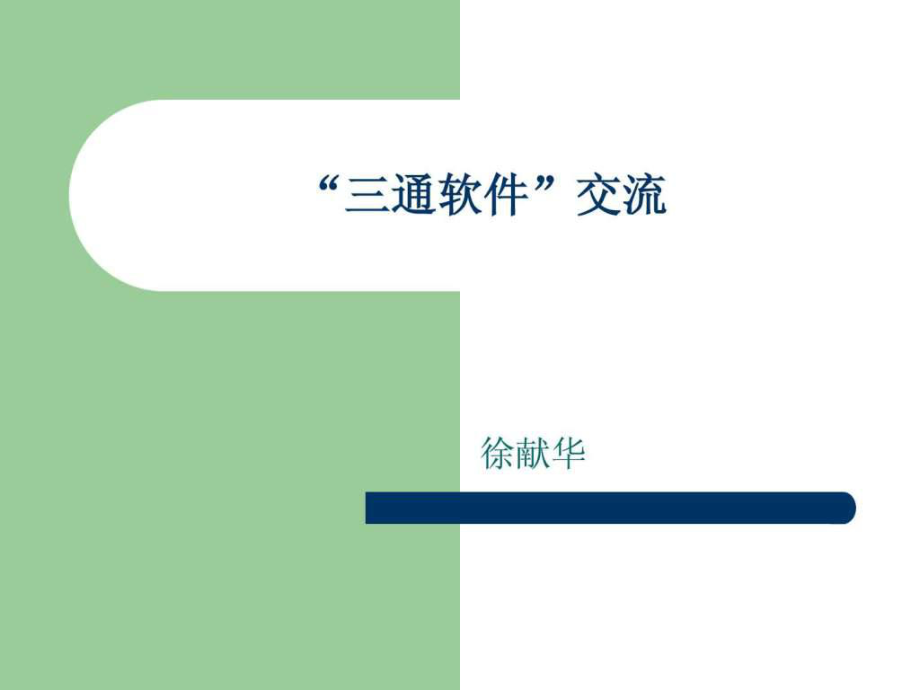 “三通软件”交流

徐献华